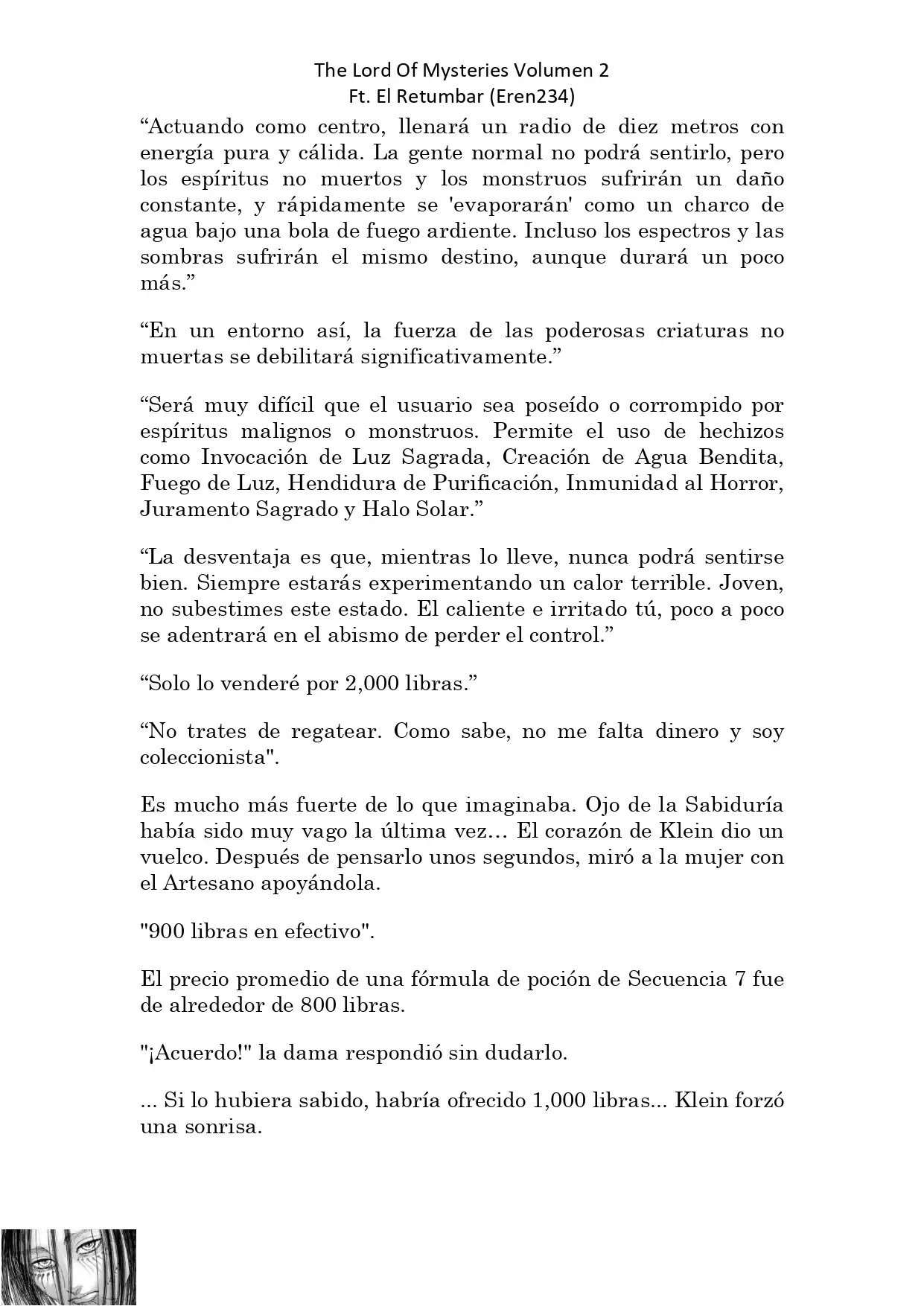 The Lord Of Mysteries Volumen 2
Ft. El Retumbar (Eren234)

“Actuando como centro, llenará un radio de diez metros con energía pura y cálida. La gente normal no podrá sentirlo, pero los espíritus no muertos y los monstruos sufrirán un daño constante, y rápidamente se 'evaporarán' como un charco de agua bajo una bola de fuego ardiente. Incluso los espectros y las sombras sufrirán el mismo destino, aunque durará un poco más.”

“En un entorno así, la fuerza de las poderosas criaturas no muertas se debilitará significativamente.”

“Será muy difícil que el usuario sea poseído o corrompido por espíritus malignos o monstruos. Permite el uso de hechizos como Invocación de Luz Sagrada, Creación de Agua Bendita, Fuego de Luz, Hendidura de Purificación, Inmunidad al Horror, Juramento Sagrado y Halo Solar.”

“La desventaja es que, mientras lo lleve, nunca podrá sentirse bien. Siempre estarás experimentando un calor terrible. Joven, no subestimes este estado. El caliente e irritado tú, poco a poco se adentrará en el abismo de perder el control.”

“Solo lo venderé por 2,000 libras.”

“No trates de regatear. Como sabe, no me falta dinero y soy coleccionista".

Es mucho más fuerte de lo que imaginaba. Ojo de la Sabiduría había sido muy vago la última vez… El corazón de Klein dio un vuelco. Después de pensarlo unos segundos, miró a la mujer con el Artesano apoyándola.

"900 libras en efectivo".

El precio promedio de una fórmula de poción de Secuencia 7 fue de alrededor de 800 libras.

"¡Acuerdo!" la dama respondió sin dudarlo.

... Si lo hubiera sabido, habría ofrecido 1,000 libras... Klein forzó una sonrisa.